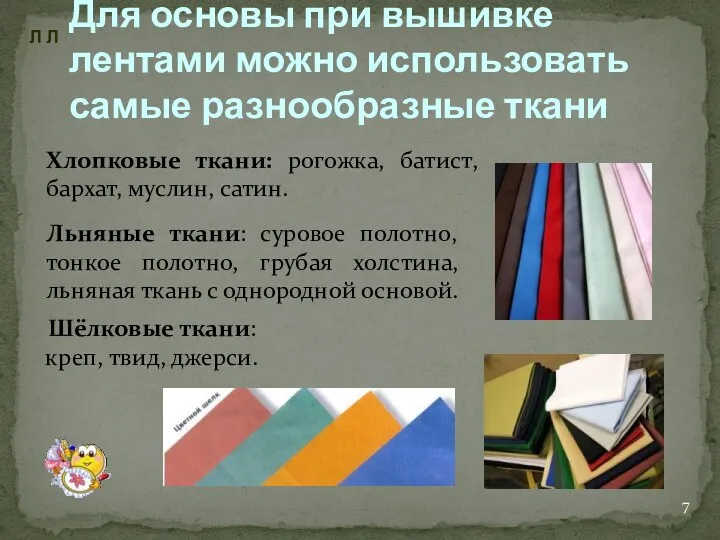 Л Л

Для основы при вышивке лентами можно использовать самые разнообразные ткани

Хлопковые ткани: рогожка, батист, бархат, муслин, сатин.

Льняные ткани: суровое полотно, тонкое полотно, грубая холстина, льняная ткань с однородной основой.

Шёлковые ткани: креп, твид, джерси.

Цветной шелк

7